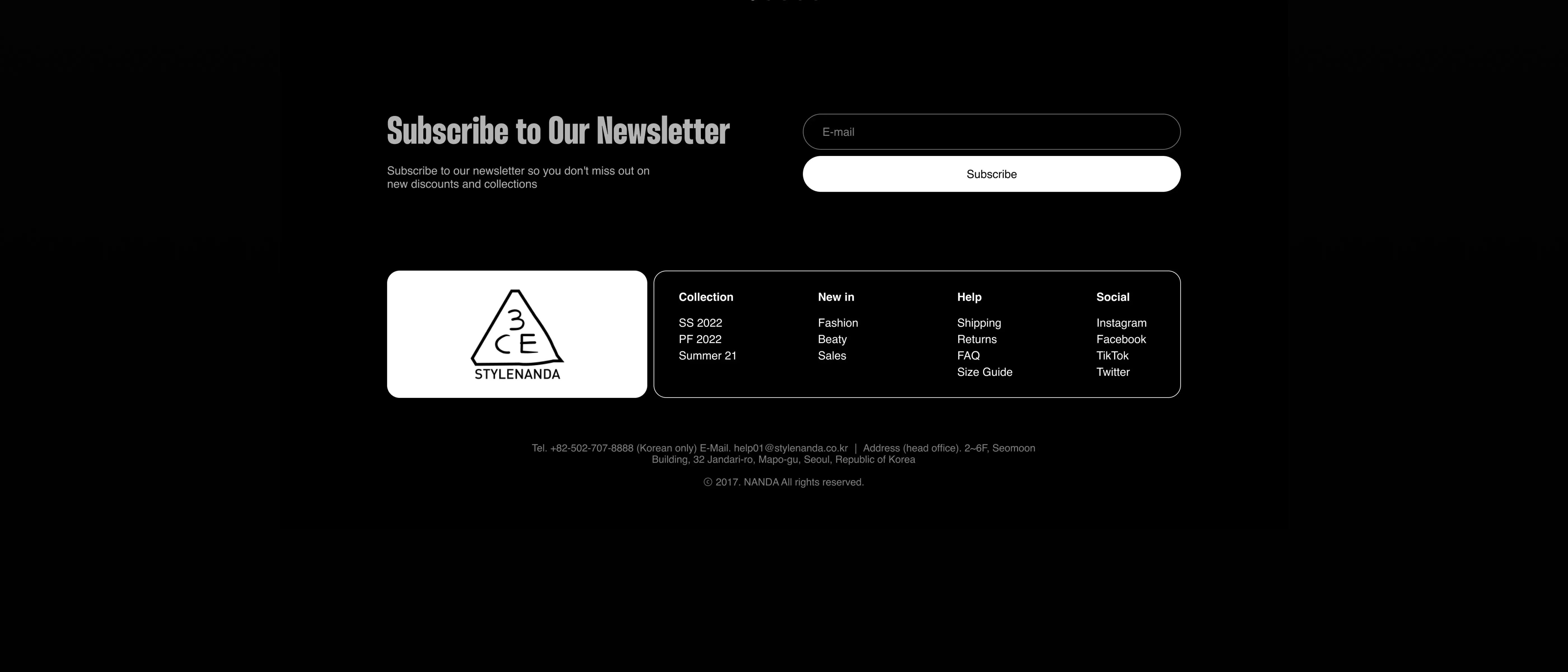 Subscribe to Our Newsletter

Subscribe to our newsletter so you don't miss out on new discounts and collections

E-mail

Subscribe

3 CE
STYLENANDA

Collection
SS 2022
PF 2022
Summer 21

New in
Fashion
Beaty
Sales

Help
Shipping
Returns
FAQ
Size Guide

Social
Instagram
Facebook
TikTok
Twitter

Tel. +82-502-707-8888 (Korean only) E-Mail. help01@stylenanda.co.kr | Address (head office). 2~6F, Seomoon Building, 32 Jandari-ro, Mapo-gu, Seoul, Republic of Korea

ⓒ 2017. NANDA All rights reserved.